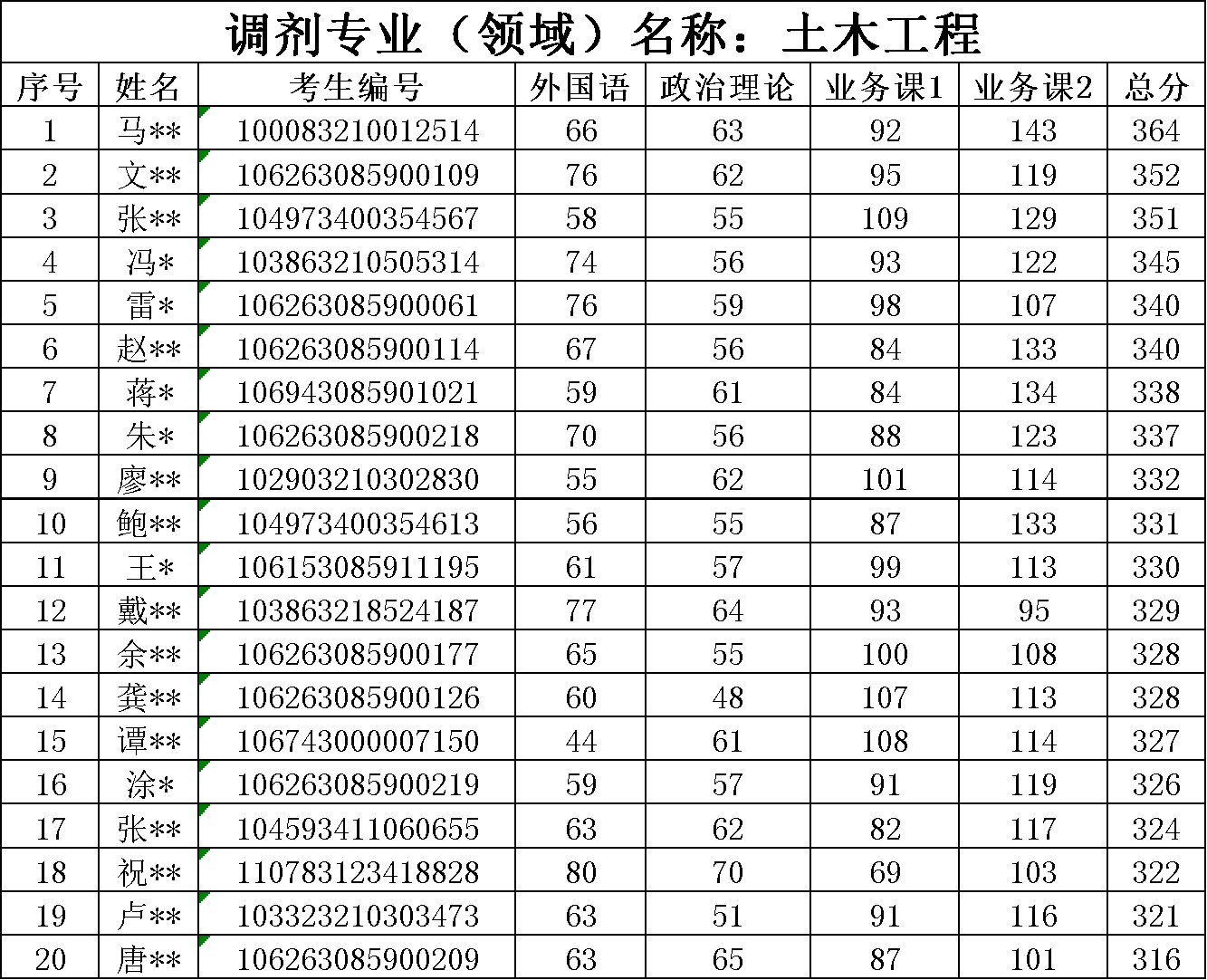 调剂专业（领域）名称：土木工程

| 序号 | 姓名 | 考生编号 | 外国语 | 政治理论 | 业务课1 | 业务课2 | 总分 |
|---|---|---|---|---|---|---|---|
| 1 | 马** | 100083210012514 | 66 | 63 | 92 | 143 | 364 |
| 2 | 文** | 106263085900109 | 76 | 62 | 95 | 119 | 352 |
| 3 | 张** | 104973400354567 | 58 | 55 | 109 | 129 | 351 |
| 4 | 冯* | 103863210505314 | 74 | 56 | 93 | 122 | 345 |
| 5 | 雷* | 106263085900061 | 76 | 59 | 98 | 107 | 340 |
| 6 | 赵** | 106263085900114 | 67 | 56 | 84 | 133 | 340 |
| 7 | 蒋* | 106943085901021 | 59 | 61 | 84 | 134 | 338 |
| 8 | 朱* | 106263085900218 | 70 | 56 | 88 | 123 | 337 |
| 9 | 廖** | 102903210302830 | 55 | 62 | 101 | 114 | 332 |
| 10 | 鲍** | 104973400354613 | 56 | 55 | 87 | 133 | 331 |
| 11 | 王* | 106153085911195 | 61 | 57 | 99 | 113 | 330 |
| 12 | 戴** | 103863218524187 | 77 | 64 | 93 | 95 | 329 |
| 13 | 余** | 106263085900177 | 65 | 55 | 100 | 108 | 328 |
| 14 | 龚** | 106263085900126 | 60 | 48 | 107 | 113 | 328 |
| 15 | 谭** | 106743000007150 | 44 | 61 | 108 | 114 | 327 |
| 16 | 涂* | 106263085900219 | 59 | 57 | 91 | 119 | 326 |
| 17 | 张** | 104593411060655 | 63 | 62 | 82 | 117 | 324 |
| 18 | 祝** | 110783123418828 | 80 | 70 | 69 | 103 | 322 |
| 19 | 卢** | 103323210303473 | 63 | 51 | 91 | 116 | 321 |
| 20 | 唐** | 106263085900209 | 63 | 65 | 87 | 101 | 316 |